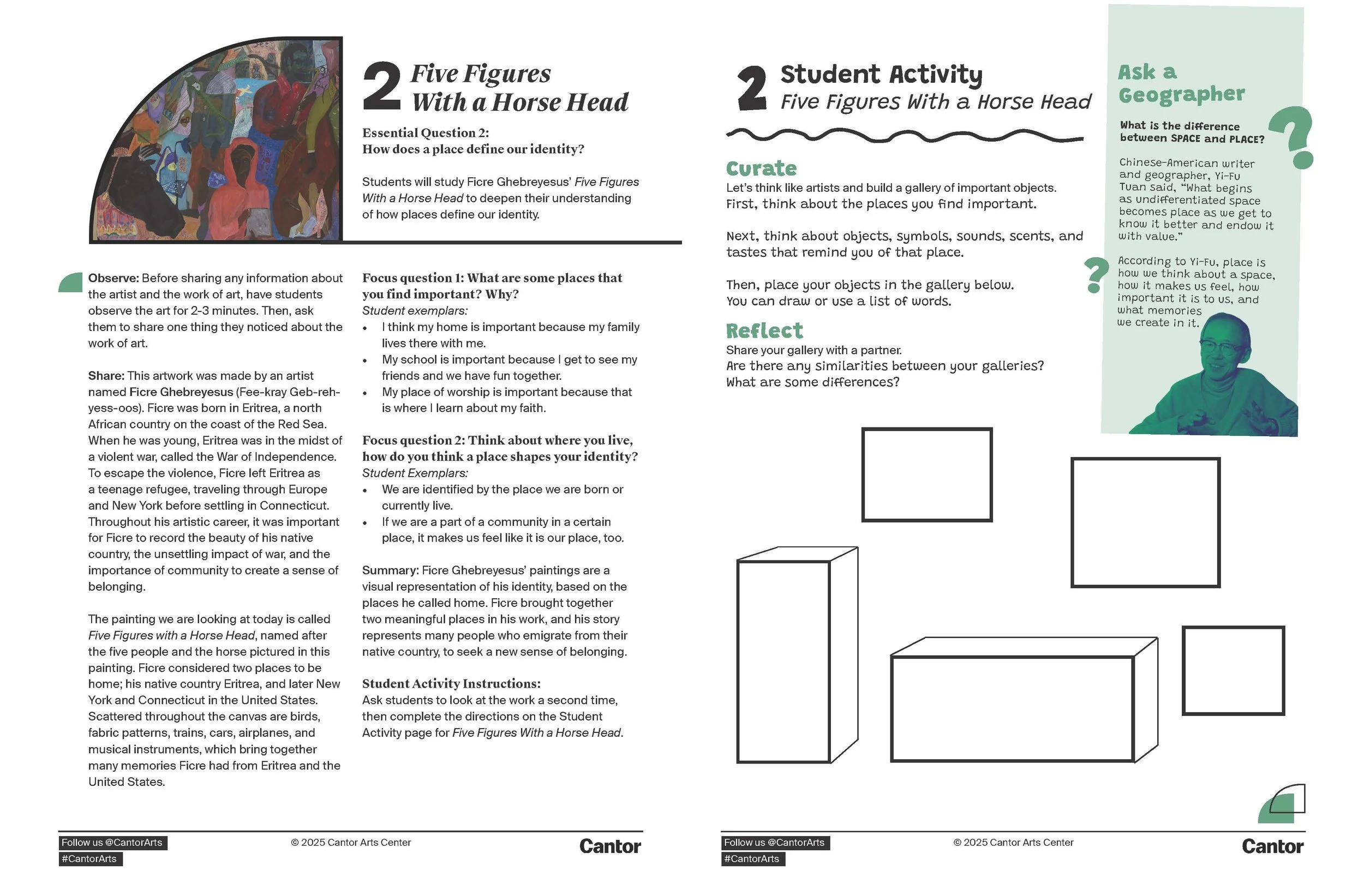 2 Five Figures With a Horse Head

Essential Question 2:
How does a place define our identity?

Students will study Ficre Ghebreyesus' Five Figures With a Horse Head to deepen their understanding of how places define our identity.

Observe: Before sharing any information about the artist and the work of art, have students observe the art for 2-3 minutes. Then, ask them to share one thing they noticed about the work of art.

Share: This artwork was made by an artist named Ficre Ghebreyesus (Fee-kray Geb-reh-yess-oos). Ficre was born in Eritrea, a north African country on the coast of the Red Sea. When he was young, Eritrea was in the midst of a violent war, called the War of Independence. To escape the violence, Ficre left Eritrea as a teenage refugee, traveling through Europe and New York before settling in Connecticut. Throughout his artistic career, it was important for Ficre to record the beauty of his native country, the unsettling impact of war, and the importance of community to create a sense of belonging.

The painting we are looking at today is called Five Figures with a Horse Head, named after the five people and the horse pictured in this painting. Ficre considered two places to be home; his native country Eritrea, and later New York and Connecticut in the United States. Scattered throughout the canvas are birds, fabric patterns, trains, cars, airplanes, and musical instruments, which bring together many memories Ficre had from Eritrea and the United States.

Focus question 1: What are some places that you find important? Why?
Student exemplars:
• I think my home is important because my family lives there with me.
• My school is important because I get to see my friends and we have fun together.
• My place of worship is important because that is where I learn about my faith.

Focus question 2: Think about where you live, how do you think a place shapes your identity?
Student Exemplars:
• We are identified by the place we are born or currently live.
• If we are a part of a community in a certain place, it makes us feel like it is our place, too.

Summary: Ficre Ghebreyesus' paintings are a visual representation of his identity, based on the places he called home. Ficre brought together two meaningful places in his work, and his story represents many people who emigrate from their native country, to seek a new sense of belonging.

Student Activity Instructions:
Ask students to look at the work a second time, then complete the directions on the Student Activity page for Five Figures With a Horse Head.

Follow us @CantorArts
#CantorArts
© 2025 Cantor Arts Center
Cantor

2 Student Activity
Five Figures With a Horse Head

Curate
Let's think like artists and build a gallery of important objects.
First, think about the places you find important.

Next, think about objects, symbols, sounds, scents, and tastes that remind you of that place.

Then, place your objects in the gallery below.
You can draw or use a list of words.

Reflect
Share your gallery with a partner.
Are there any similarities between your galleries?
What are some differences?

Ask a Geographer

What is the difference between SPACE and PLACE?

Chinese-American writer and geographer, Yi-Fu Tuan said, "What begins as undifferentiated space becomes place as we get to know it better and endow it with value."

According to Yi-Fu, place is how we think about a space, how it makes us feel, how important it is to us, and what memories we create in it.

Follow us @CantorArts
#CantorArts
© 2025 Cantor Arts Center
Cantor